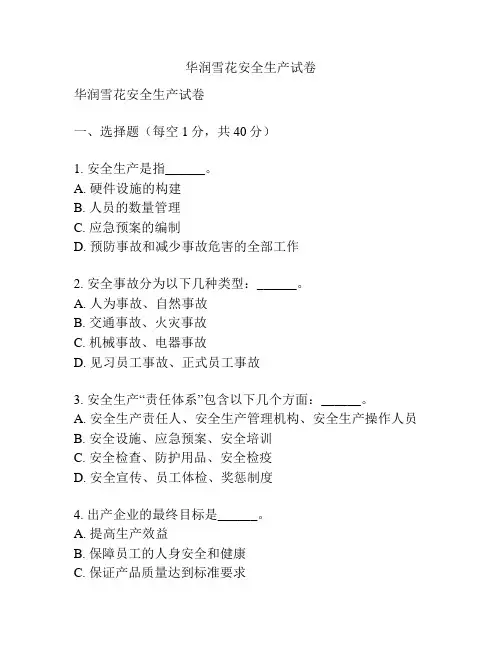 华润雪花安全生产试卷

华润雪花安全生产试卷

一、选择题（每空 1 分，共 40 分）

1. 安全生产是指______。
A. 硬件设施的构建
B. 人员的数量管理
C. 应急预案的编制
D. 预防事故和减少事故危害的全部工作

2. 安全事故分为以下几种类型：______。
A. 人为事故、自然事故
B. 交通事故、火灾事故
C. 机械事故、电器事故
D. 见习员工事故、正式员工事故

3. 安全生产“责任体系”包含以下几个方面：______。
A. 安全生产责任人、安全生产管理机构、安全生产操作人员
B. 安全设施、应急预案、安全培训
C. 安全检查、防护用品、安全检疫
D. 安全宣传、员工体检、奖惩制度

4. 出产企业的最终目标是______。
A. 提高生产效益
B. 保障员工的人身安全和健康
C. 保证产品质量达到标准要求